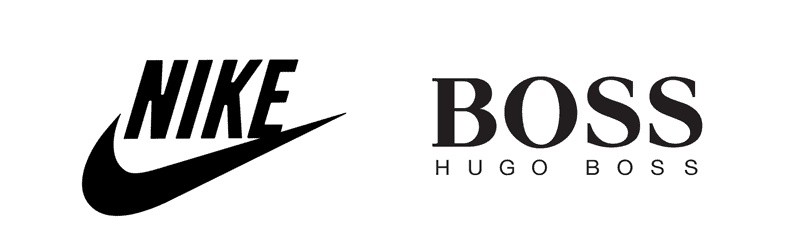 NIKE

BOSS
HUGO BOSS